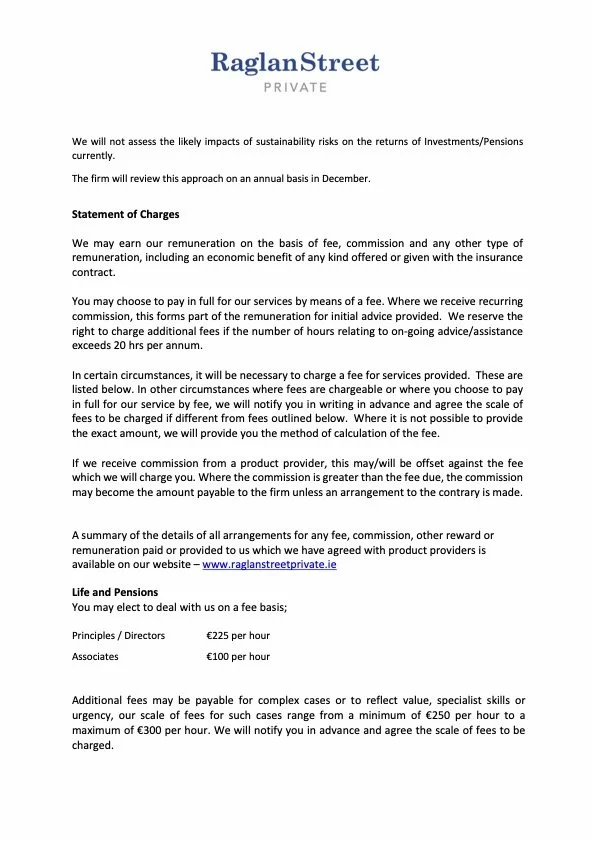 RaglanStreet
PRIVATE

We will not assess the likely impacts of sustainability risks on the returns of Investments/Pensions currently.

The firm will review this approach on an annual basis in December.

Statement of Charges

We may earn our remuneration on the basis of fee, commission and any other type of remuneration, including an economic benefit of any kind offered or given with the insurance contract.

You may choose to pay in full for our services by means of a fee. Where we receive recurring commission, this forms part of the remuneration for initial advice provided. We reserve the right to charge additional fees if the number of hours relating to on-going advice/assistance exceeds 20 hrs per annum.

In certain circumstances, it will be necessary to charge a fee for services provided. These are listed below. In other circumstances where fees are chargeable or where you choose to pay in full for our service by fee, we will notify you in writing in advance and agree the scale of fees to be charged if different from fees outlined below. Where it is not possible to provide the exact amount, we will provide you the method of calculation of the fee.

If we receive commission from a product provider, this may/will be offset against the fee which we will charge you. Where the commission is greater than the fee due, the commission may become the amount payable to the firm unless an arrangement to the contrary is made.

A summary of the details of all arrangements for any fee, commission, other reward or remuneration paid or provided to us which we have agreed with product providers is available on our website – www.raglanstreetprivate.ie

Life and Pensions
You may elect to deal with us on a fee basis;

Principles / Directors €225 per hour

Associates €100 per hour

Additional fees may be payable for complex cases or to reflect value, specialist skills or urgency, our scale of fees for such cases range from a minimum of €250 per hour to a maximum of €300 per hour. We will notify you in advance and agree the scale of fees to be charged.